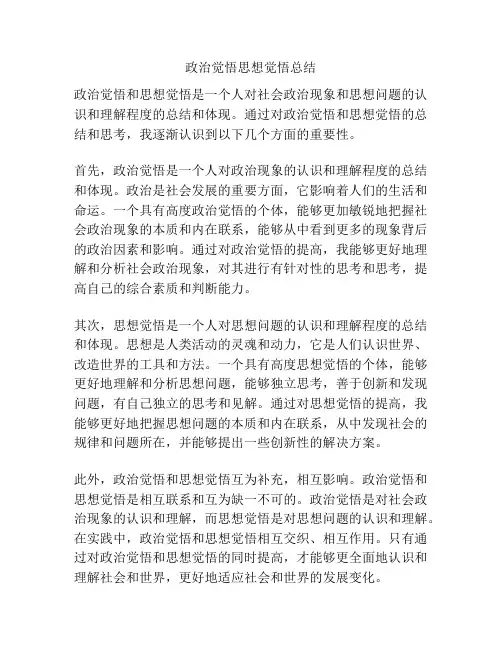 政治觉悟思想觉悟总结

政治觉悟和思想觉悟是一个人对社会政治现象和思想问题的认识和理解程度的总结和体现。通过对政治觉悟和思想觉悟的总结和思考，我逐渐认识到以下几个方面的重要性。

首先，政治觉悟是一个人对政治现象的认识和理解程度的总结和体现。政治是社会发展的重要方面，它影响着人们的生活和命运。一个具有高度政治觉悟的个体，能够更加敏锐地把握社会政治现象的本质和内在联系，能够从中看到更多的现象背后的政治因素和影响。通过对政治觉悟的提高，我能够更好地理解和分析社会政治现象，对其进行有针对性的思考和思考，提高自己的综合素质和判断能力。

其次，思想觉悟是一个人对思想问题的认识和理解程度的总结和体现。思想是人类活动的灵魂和动力，它是人们认识世界、改造世界的工具和方法。一个具有高度思想觉悟的个体，能够更好地理解和分析思想问题，能够独立思考，善于创新和发现问题，有自己独立的思考和见解。通过对思想觉悟的提高，我能够更好地把握思想问题的本质和内在联系，从中发现社会的规律和问题所在，并能够提出一些创新性的解决方案。

此外，政治觉悟和思想觉悟互为补充，相互影响。政治觉悟和思想觉悟是相互联系和互为缺一不可的。政治觉悟是对社会政治现象的认识和理解，而思想觉悟是对思想问题的认识和理解。在实践中，政治觉悟和思想觉悟相互交织、相互作用。只有通过对政治觉悟和思想觉悟的同时提高，才能够更全面地认识和理解社会和世界，更好地适应社会和世界的发展变化。